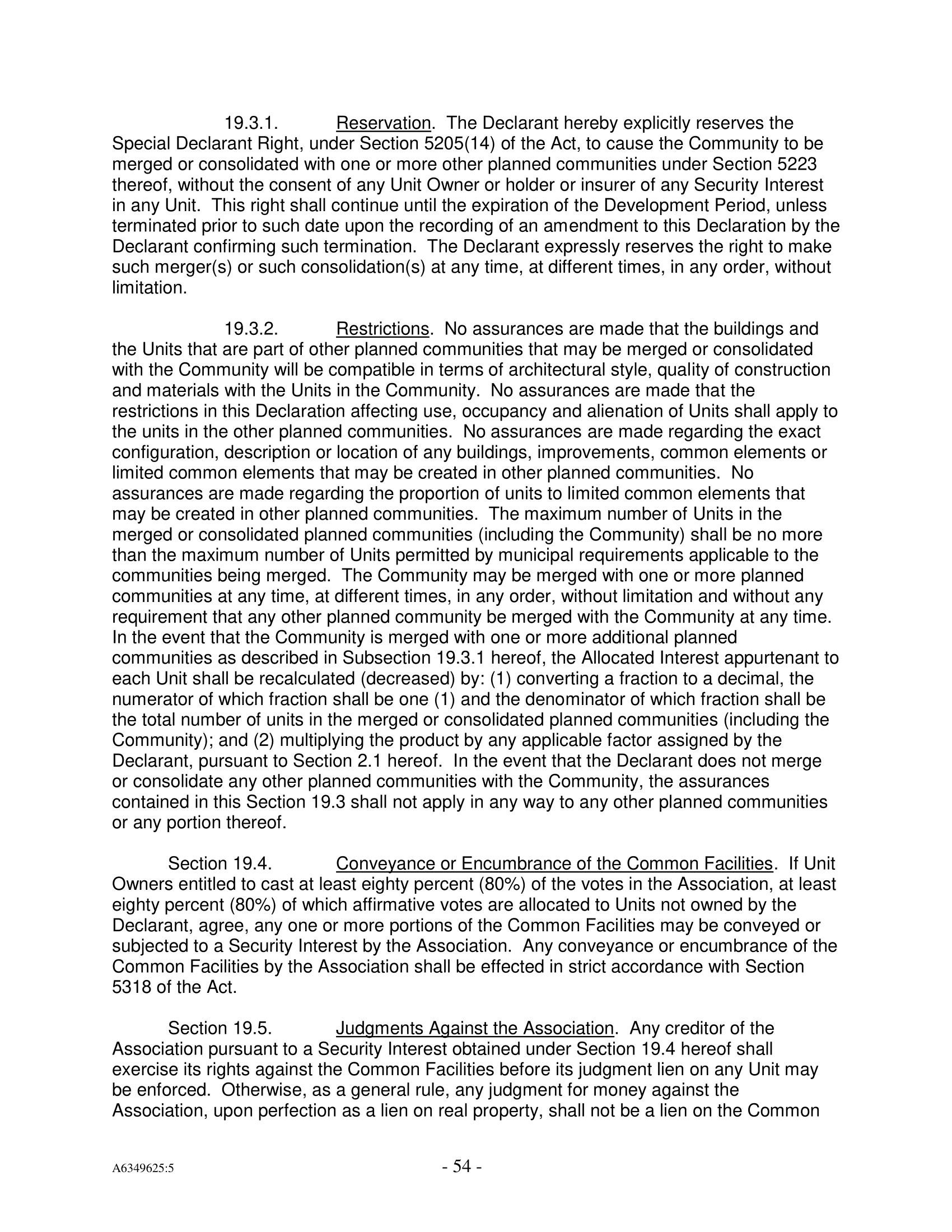 19.3.1. Reservation. The Declarant hereby explicitly reserves the Special Declarant Right, under Section 5205(14) of the Act, to cause the Community to be merged or consolidated with one or more other planned communities under Section 5223 thereof, without the consent of any Unit Owner or holder or insurer of any Security Interest in any Unit. This right shall continue until the expiration of the Development Period, unless terminated prior to such date upon the recording of an amendment to this Declaration by the Declarant confirming such termination. The Declarant expressly reserves the right to make such merger(s) or such consolidation(s) at any time, at different times, in any order, without limitation.

19.3.2. Restrictions. No assurances are made that the buildings and the Units that are part of other planned communities that may be merged or consolidated with the Community will be compatible in terms of architectural style, quality of construction and materials with the Units in the Community. No assurances are made that the restrictions in this Declaration affecting use, occupancy and alienation of Units shall apply to the units in the other planned communities. No assurances are made regarding the exact configuration, description or location of any buildings, improvements, common elements or limited common elements that may be created in other planned communities. No assurances are made regarding the proportion of units to limited common elements that may be created in other planned communities. The maximum number of Units in the merged or consolidated planned communities (including the Community) shall be no more than the maximum number of Units permitted by municipal requirements applicable to the communities being merged. The Community may be merged with one or more planned communities at any time, at different times, in any order, without limitation and without any requirement that any other planned community be merged with the Community at any time. In the event that the Community is merged with one or more additional planned communities as described in Subsection 19.3.1 hereof, the Allocated Interest appurtenant to each Unit shall be recalculated (decreased) by: (1) converting a fraction to a decimal, the numerator of which fraction shall be one (1) and the denominator of which fraction shall be the total number of units in the merged or consolidated planned communities (including the Community); and (2) multiplying the product by any applicable factor assigned by the Declarant, pursuant to Section 2.1 hereof. In the event that the Declarant does not merge or consolidate any other planned communities with the Community, the assurances contained in this Section 19.3 shall not apply in any way to any other planned communities or any portion thereof.

Section 19.4. Conveyance or Encumbrance of the Common Facilities. If Unit Owners entitled to cast at least eighty percent (80%) of the votes in the Association, at least eighty percent (80%) of which affirmative votes are allocated to Units not owned by the Declarant, agree, any one or more portions of the Common Facilities may be conveyed or subjected to a Security Interest by the Association. Any conveyance or encumbrance of the Common Facilities by the Association shall be effected in strict accordance with Section 5318 of the Act.

Section 19.5. Judgments Against the Association. Any creditor of the Association pursuant to a Security Interest obtained under Section 19.4 hereof shall exercise its rights against the Common Facilities before its judgment lien on any Unit may be enforced. Otherwise, as a general rule, any judgment for money against the Association, upon perfection as a lien on real property, shall not be a lien on the Common

A6349625:5 - 54 -